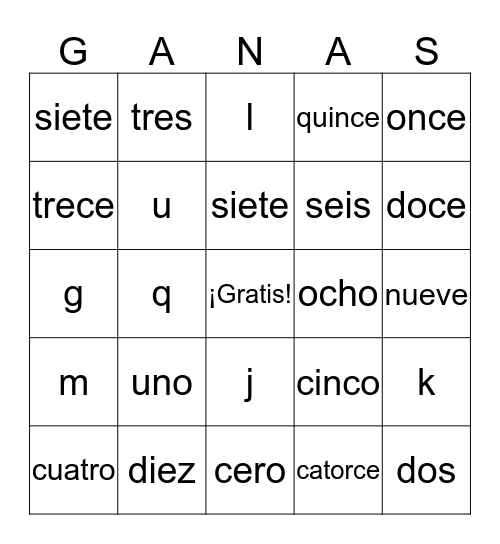 | G | A | N | A | S |
|---|---|---|---|---|
| siete | tres | l | quince | once |
| trece | u | siete | seis | doce |
| g | q | ¡Gratis! | ocho | nueve |
| m | uno | j | cinco | k |
| cuatro | diez | cero | catorce | dos |